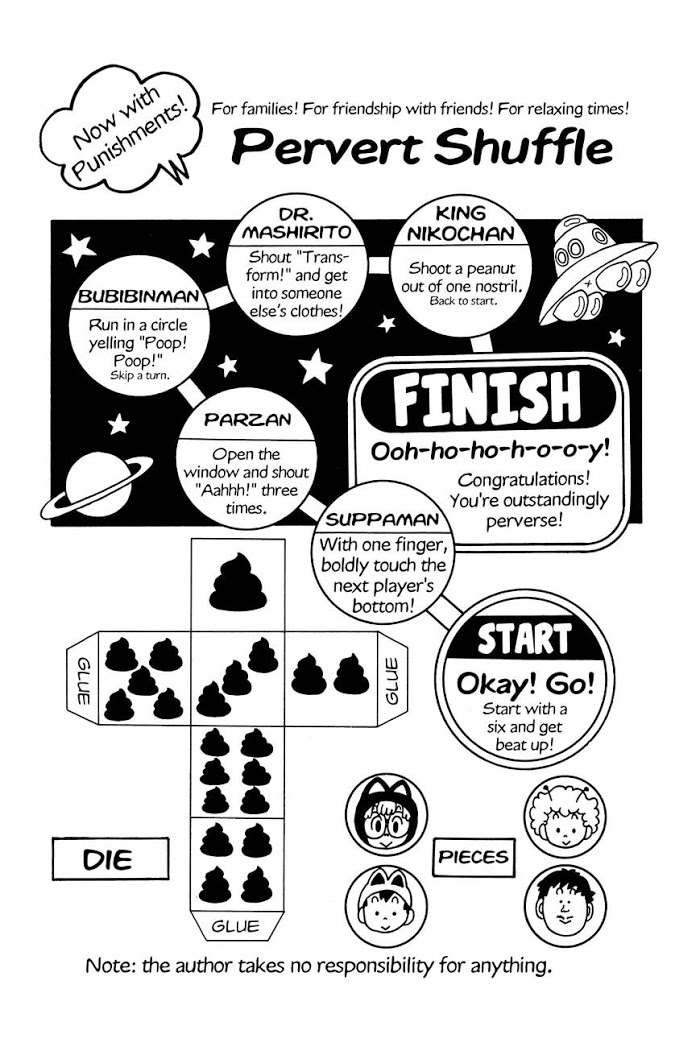 Now with Punishments!

For families! For friendship with friends! For relaxing times!

Pervert Shuffle

DR. MASHIRITO
Shout "Transform!" and get into someone else's clothes!

KING NIKOCHAN
Shoot a peanut out of one nostril.
Back to start.

BUBIBINMAN
Run in a circle yelling "Poop! Poop!"
Skip a turn.

PARZAN
Open the window and shout "Aahhh!" three times.

FINISH
Ooh-ho-ho-h-o-o-y!
Congratulations! You're outstandingly perverse!

SUPPAMAN
With one finger, boldly touch the next player's bottom!

START
Okay! Go!
Start with a six and get beat up!

GLUE

GLUE

GLUE

DIE

PIECES

Note: the author takes no responsibility for anything.